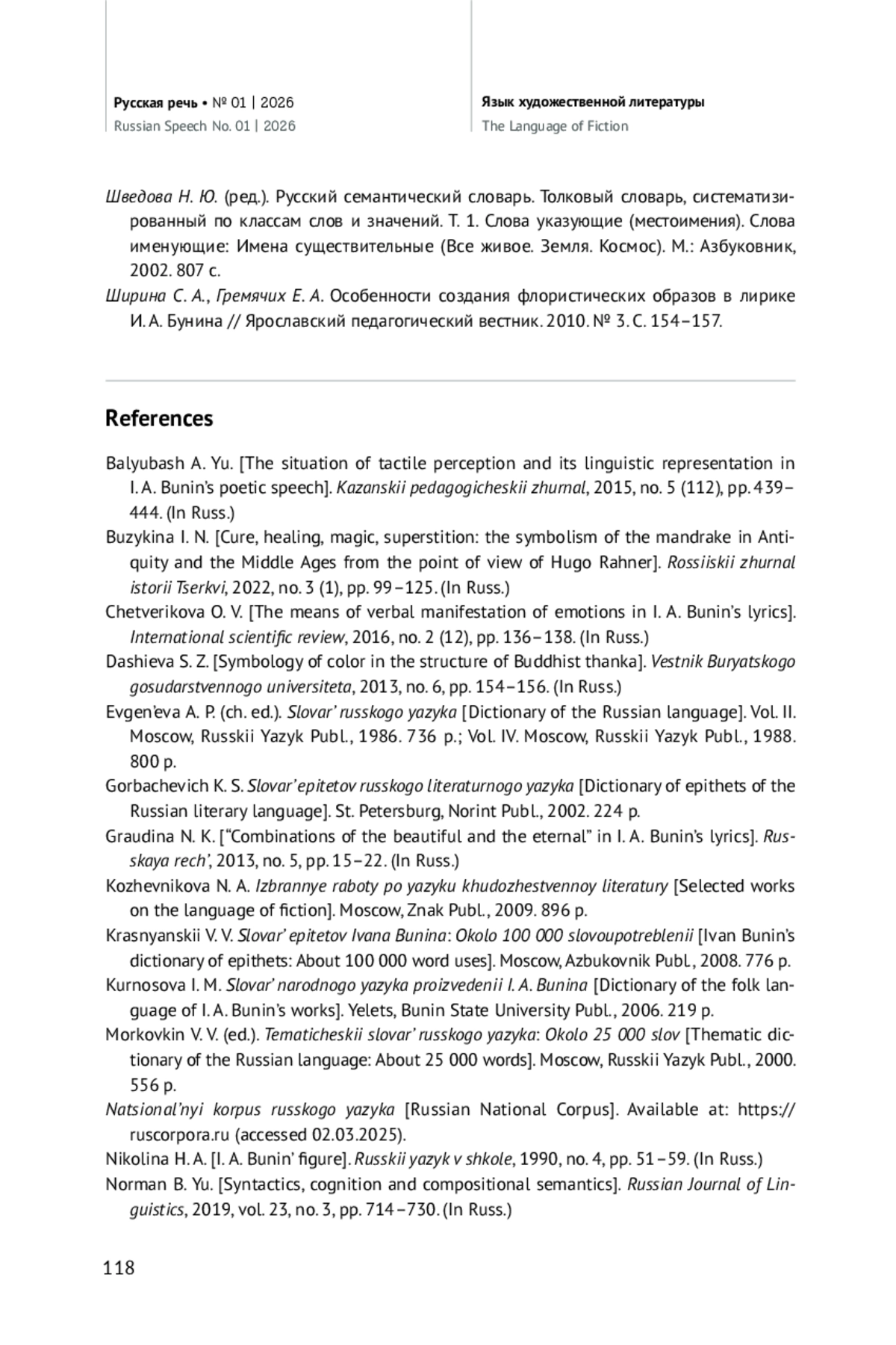 Русская речь • № 01 | 2026
Russian Speech No. 01 | 2026

Язык художественной литературы
The Language of Fiction

Шведова Н. Ю. (ред.). Русский семантический словарь. Толковый словарь, систематизированный по классам слов и значений. Т. 1. Слова указующие (местоимения). Слова именующие: Имена существительные (Все живое. Земля. Космос). М.: Азбуковник, 2002. 807 с.

Ширина С. А., Гремячих Е. А. Особенности создания флористических образов в лирике И. А. Бунина // Ярославский педагогический вестник. 2010. № 3. С. 154–157.

References

Balyubash A. Yu. [The situation of tactile perception and its linguistic representation in I. A. Bunin's poetic speech]. Kazanskii pedagogicheskii zhurnal, 2015, no. 5 (112), pp. 439–444. (In Russ.)

Buzykina I. N. [Cure, healing, magic, superstition: the symbolism of the mandrake in Antiquity and the Middle Ages from the point of view of Hugo Rahner]. Rossiiskii zhurnal istorii Tserkvi, 2022, no. 3 (1), pp. 99–125. (In Russ.)

Chetverikova O. V. [The means of verbal manifestation of emotions in I. A. Bunin's lyrics]. International scientific review, 2016, no. 2 (12), pp. 136–138. (In Russ.)

Dashieva S. Z. [Symbology of color in the structure of Buddhist thanka]. Vestnik Buryatskogo gosudarstvennogo universiteta, 2013, no. 6, pp. 154–156. (In Russ.)

Evgen'eva A. P. (ch. ed.). Slovar' russkogo yazyka [Dictionary of the Russian language]. Vol. II. Moscow, Russkii Yazyk Publ., 1986. 736 p.; Vol. IV. Moscow, Russkii Yazyk Publ., 1988. 800 p.

Gorbachevich K. S. Slovar' epitetov russkogo literaturnogo yazyka [Dictionary of epithets of the Russian literary language]. St. Petersburg, Norint Publ., 2002. 224 p.

Graudina N. K. ["Combinations of the beautiful and the eternal" in I. A. Bunin's lyrics]. Russkaya rech', 2013, no. 5, pp. 15–22. (In Russ.)

Kozhevnikova N. A. Izbrannye raboty po yazyku khudozhestvennoy literatury [Selected works on the language of fiction]. Moscow, Znak Publ., 2009. 896 p.

Krasnyanskii V. V. Slovar' epitetov Ivana Bunina: Okolo 100 000 slovoupotreblenii [Ivan Bunin's dictionary of epithets: About 100 000 word uses]. Moscow, Azbukovnik Publ., 2008. 776 p.

Kurnosova I. M. Slovar' narodnogo yazyka proizvedenii I. A. Bunina [Dictionary of the folk language of I. A. Bunin's works]. Yelets, Bunin State University Publ., 2006. 219 p.

Morkovkin V. V. (ed.). Tematicheskii slovar' russkogo yazyka: Okolo 25 000 slov [Thematic dictionary of the Russian language: About 25 000 words]. Moscow, Russkii Yazyk Publ., 2000. 556 p.

Natsional'nyi korpus russkogo yazyka [Russian National Corpus]. Available at: https://ruscorpora.ru (accessed 02.03.2025).

Nikolina H. A. [I. A. Bunin' figure]. Russkii yazyk v shkole, 1990, no. 4, pp. 51–59. (In Russ.)

Norman B. Yu. [Syntactics, cognition and compositional semantics]. Russian Journal of Linguistics, 2019, vol. 23, no. 3, pp. 714–730. (In Russ.)

118